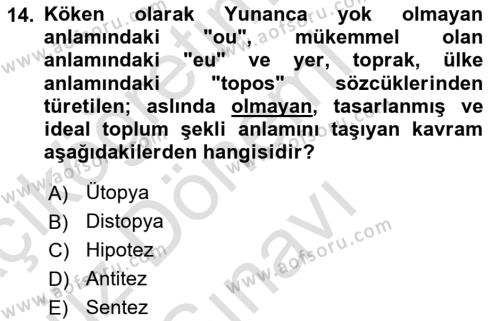 14. Köken olarak Yunanca yok olmayan anlamındaki "ou", mükemmel olan anlamındaki "eu" ve yer, toprak, ülke anlamındaki "topos" sözcüklerinden türetilen; aslında olmayan, tasarlanmış ve ideal toplum şekli anlamını taşıyan kavram aşağıdakilerden hangisidir?

A) Ütopya
B) Distopya
C) Hipotez
D) Antitez
E) Sentez

www.aofsoru.com